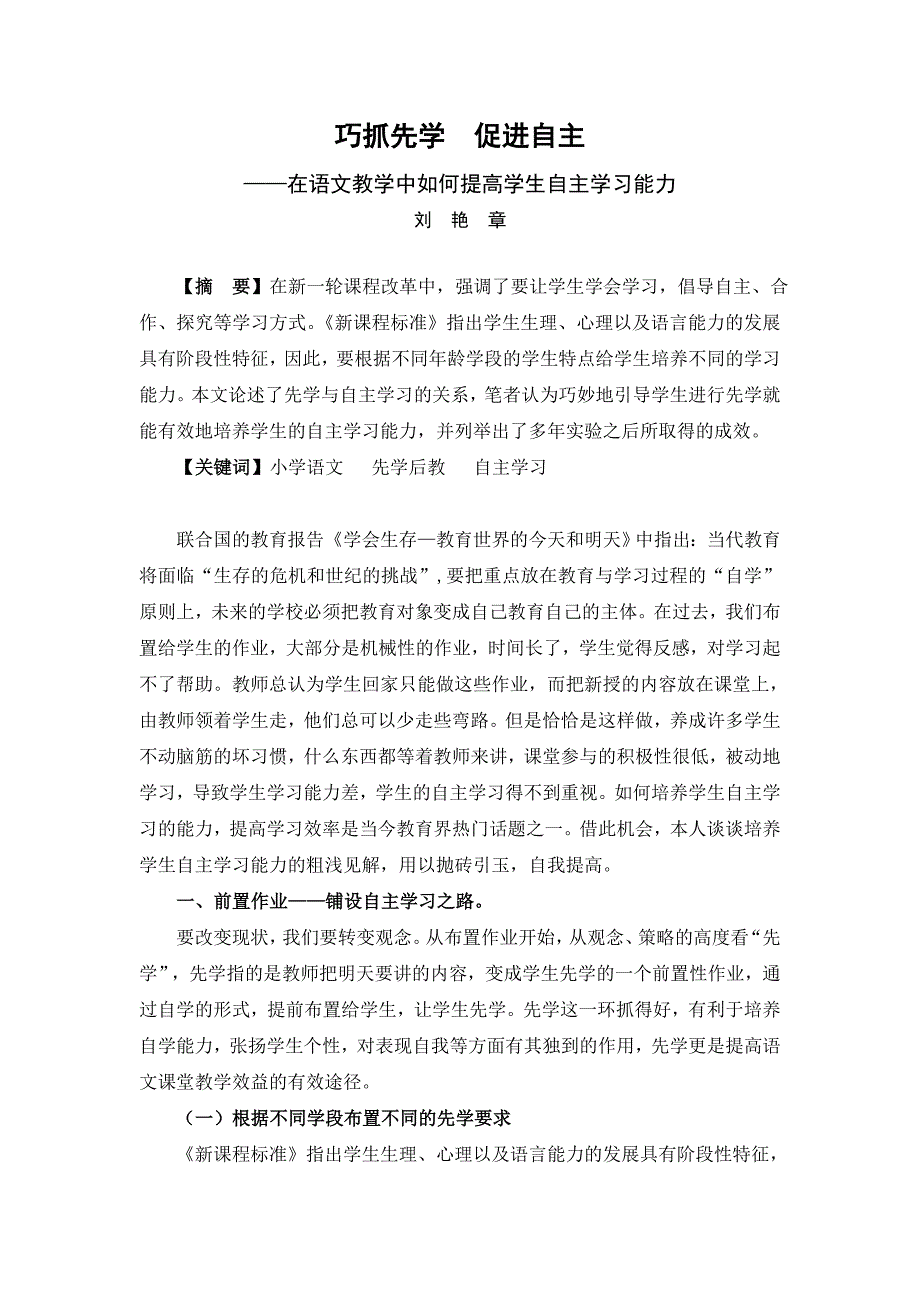 巧抓先学　促进自主

——在语文教学中如何提高学生自主学习能力

刘　艳　章

【摘　要】在新一轮课程改革中，强调了要让学生学会学习，倡导自主、合作、探究等学习方式。《新课程标准》指出学生生理、心理以及语言能力的发展具有阶段性特征，因此，要根据不同年龄学段的学生特点给学生培养不同的学习能力。本文论述了先学与自主学习的关系，笔者认为巧妙地引导学生进行先学就能有效地培养学生的自主学习能力，并列举出了多年实验之后所取得的成效。

【关键词】小学语文　先学后教　自主学习

联合国的教育报告《学会生存—教育世界的今天和明天》中指出：当代教育将面临“生存的危机和世纪的挑战”，要把重点放在教育与学习过程的“自学”原则上，未来的学校必须把教育对象变成自己教育自己的主体。在过去，我们布置给学生的作业，大部分是机械性的作业，时间长了，学生觉得反感，对学习起不了帮助。教师总认为学生回家只能做这些作业，而把新授的内容放在课堂上，由教师领着学生走，他们总可以少走些弯路。但是恰恰是这样做，养成许多学生不动脑筋的坏习惯，什么东西都等着教师来讲，课堂参与的积极性很低，被动地学习，导致学生学习能力差，学生的自主学习得不到重视。如何培养学生自主学习的能力，提高学习效率是当今教育界热门话题之一。借此机会，本人谈谈培养学生自主学习能力的粗浅见解，用以抛砖引玉，自我提高。

一、前置作业——铺设自主学习之路。

要改变现状，我们要转变观念。从布置作业开始，从观念、策略的高度看“先学”，先学指的是教师把明天要讲的内容，变成学生先学的一个前置性作业，通过自学的形式，提前布置给学生，让学生先学。先学这一环抓得好，有利于培养自学能力，张扬学生个性，对表现自我等方面有其独到的作用，先学更是提高语文课堂教学效益的有效途径。

（一）根据不同学段布置不同的先学要求

《新课程标准》指出学生生理、心理以及语言能力的发展具有阶段性特征，